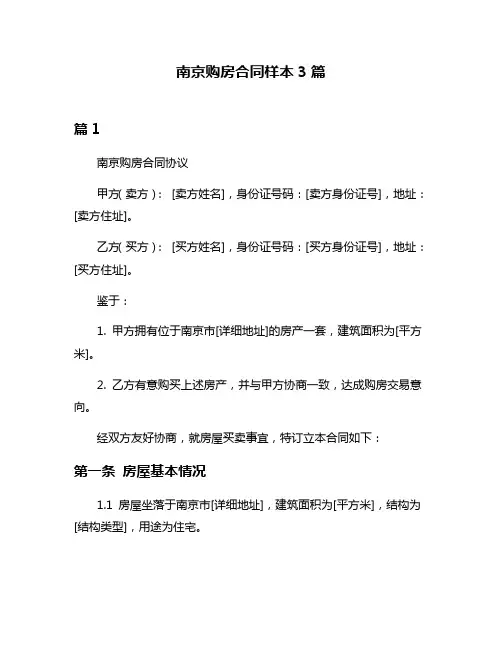 南京购房合同样本 3 篇

篇 1

南京购房合同协议

甲方(卖方)：[卖方姓名]，身份证号码：[卖方身份证号]，地址：[卖方住址]。

乙方(买方)：[买方姓名]，身份证号码：[买方身份证号]，地址：[买方住址]。

鉴于：

1. 甲方拥有位于南京市[详细地址]的房产一套，建筑面积为[平方米]。

2. 乙方有意购买上述房产，并与甲方协商一致，达成购房交易意向。

经双方友好协商，就房屋买卖事宜，特订立本合同如下：

第一条 房屋基本情况

1.1 房屋坐落于南京市[详细地址]，建筑面积为[平方米]，结构为[结构类型]，用途为住宅。